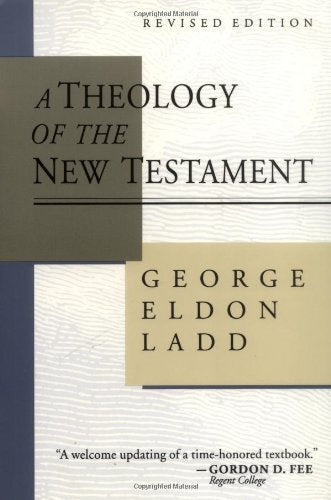 Copyrighted Material
REVISED EDITION

A THEOLOGY OF THE NEW TESTAMENT

GEORGE ELDON LADD

"A welcome updating of a time-honored textbook."
—GORDON D. FEE
Regent College

Copyrighted Material